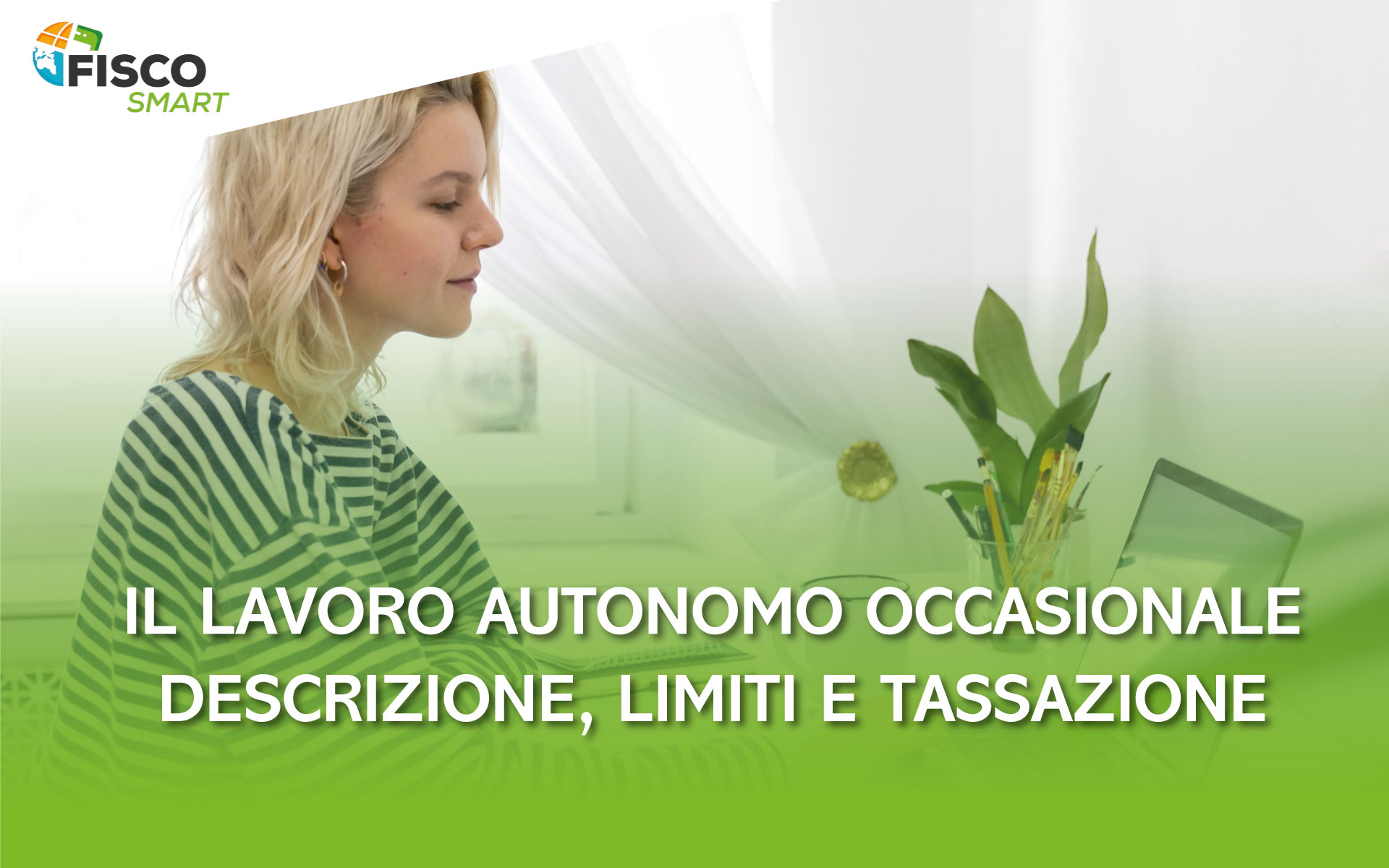 FISCO
SMART

IL LAVORO AUTONOMO OCCASIONALE
DESCRIZIONE, LIMITI E TASSAZIONE